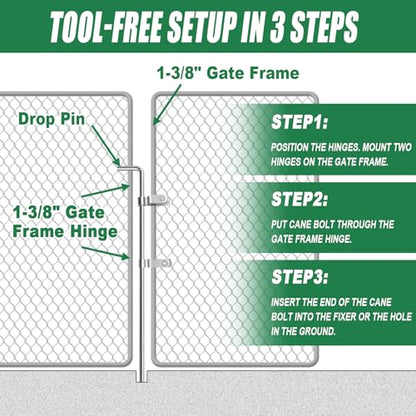 TOOL-FREE SETUP IN 3 STEPS

1-3/8" Gate Frame

Drop Pin

1-3/8" Gate Frame Hinge

STEP1:

POSITION THE HINGES. MOUNT TWO HINGES ON THE GATE FRAME.

STEP2:

PUT CANE BOLT THROUGH THE GATE FRAME HINGE.

STEP3:

INSERT THE END OF THE CANE BOLT INTO THE FIXER OR THE HOLE IN THE GROUND.